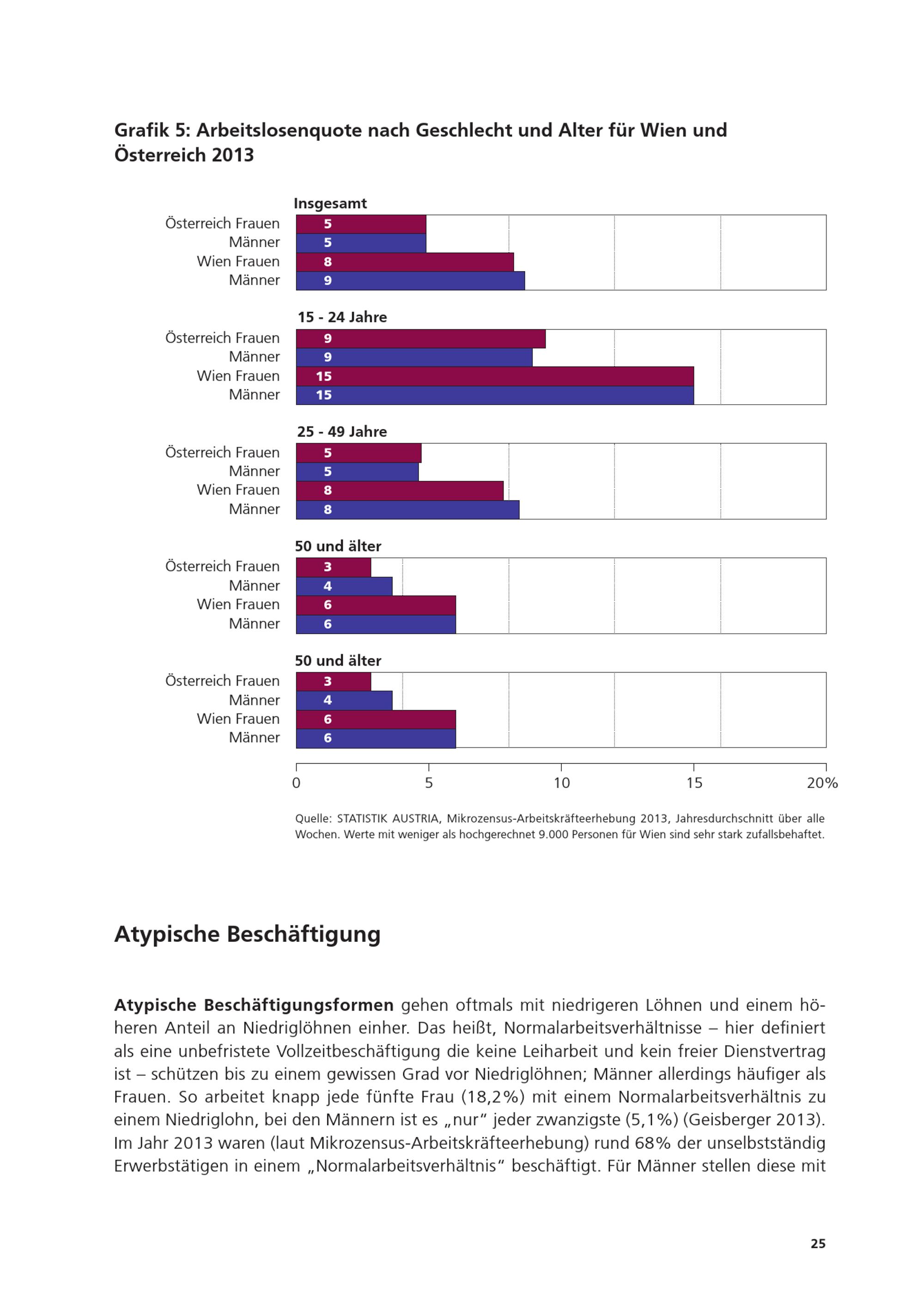 Grafik 5: Arbeitslosenquote nach Geschlecht und Alter für Wien und Österreich 2013

Insgesamt
Österreich Frauen 5
Männer 5
Wien Frauen 8
Männer 9

15 - 24 Jahre
Österreich Frauen 9
Männer 9
Wien Frauen 15
Männer 15

25 - 49 Jahre
Österreich Frauen 5
Männer 5
Wien Frauen 8
Männer 8

50 und älter
Österreich Frauen 3
Männer 4
Wien Frauen 6
Männer 6

50 und älter
Österreich Frauen 3
Männer 4
Wien Frauen 6
Männer 6

0 5 10 15 20%

Quelle: STATISTIK AUSTRIA, Mikrozensus-Arbeitskräfteerhebung 2013, Jahresdurchschnitt über alle Wochen. Werte mit weniger als hochgerechnet 9.000 Personen für Wien sind sehr stark zufallsbehaftet.

Atypische Beschäftigung

Atypische Beschäftigungsformen gehen oftmals mit niedrigeren Löhnen und einem höheren Anteil an Niedriglöhnen einher. Das heißt, Normalarbeitsverhältnisse – hier definiert als eine unbefristete Vollzeitbeschäftigung die keine Leiharbeit und kein freier Dienstvertrag ist – schützen bis zu einem gewissen Grad vor Niedriglöhnen; Männer allerdings häufiger als Frauen. So arbeitet knapp jede fünfte Frau (18,2%) mit einem Normalarbeitsverhältnis zu einem Niedriglohn, bei den Männern ist es „nur“ jeder zwanzigste (5,1%) (Geisberger 2013). Im Jahr 2013 waren (laut Mikrozensus-Arbeitskräfteerhebung) rund 68% der unselbstständig Erwerbstätigen in einem „Normalarbeitsverhältnis“ beschäftigt. Für Männer stellen diese mit

25